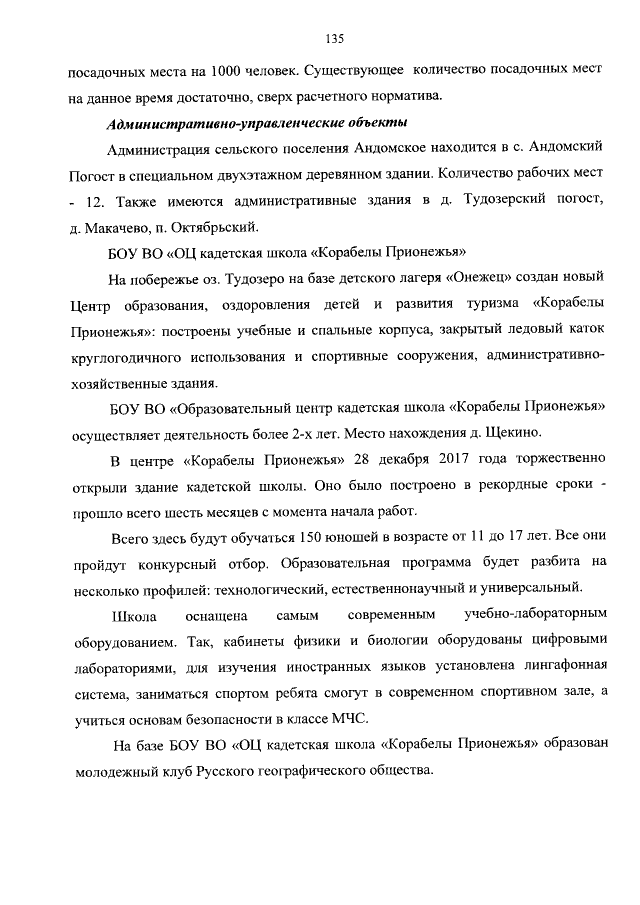 135

посадочных места на 1000 человек. Существующее количество посадочных мест на данное время достаточно, сверх расчетного норматива.

Административно-управленческие объекты

Администрация сельского поселения Андомское находится в с. Андомский Погост в специальном двухэтажном деревянном здании. Количество рабочих мест - 12. Также имеются административные здания в д. Тудозерский погост, д. Макачево, п. Октябрьский.

БОУ ВО «ОЦ кадетская школа «Корабелы Прионежья»

На побережье оз. Тудозеро на базе детского лагеря «Онежец» создан новый Центр образования, оздоровления детей и развития туризма «Корабелы Прионежья»: построены учебные и спальные корпуса, закрытый ледовый каток круглогодичного использования и спортивные сооружения, административно-хозяйственные здания.

БОУ ВО «Образовательный центр кадетская школа «Корабелы Прионежья» осуществляет деятельность более 2-х лет. Место нахождения д. Щекино.

В центре «Корабелы Прионежья» 28 декабря 2017 года торжественно открыли здание кадетской школы. Оно было построено в рекордные сроки - прошло всего шесть месяцев с момента начала работ.

Всего здесь будут обучаться 150 юношей в возрасте от 11 до 17 лет. Все они пройдут конкурсный отбор. Образовательная программа будет разбита на несколько профилей: технологический, естественнонаучный и универсальный.

Школа оснащена самым современным учебно-лабораторным оборудованием. Так, кабинеты физики и биологии оборудованы цифровыми лабораториями, для изучения иностранных языков установлена лингафонная система, заниматься спортом ребята смогут в современном спортивном зале, а учиться основам безопасности в классе МЧС.

На базе БОУ ВО «ОЦ кадетская школа «Корабелы Прионежья» образован молодежный клуб Русского географического общества.